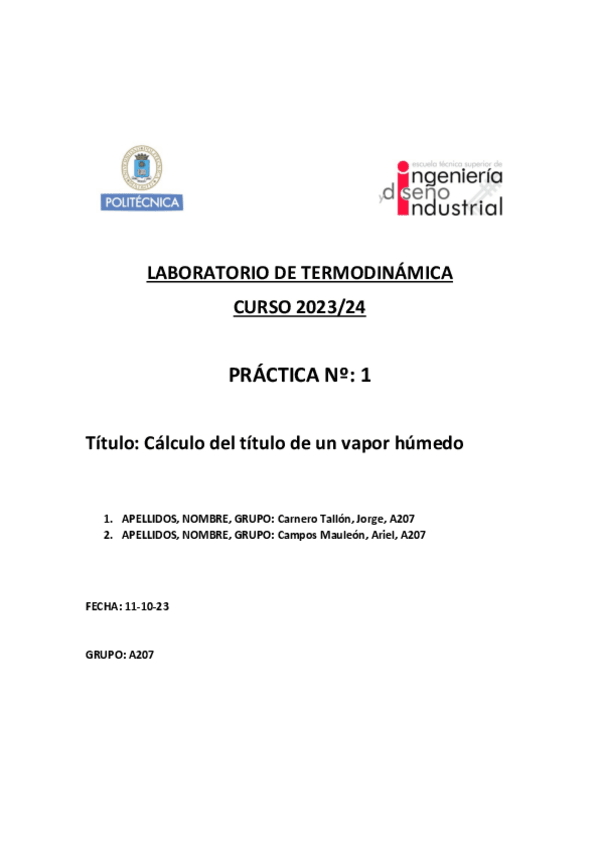 POLITÉCNICA

escuela técnica superior de
ingeniería
y diseño
industrial

LABORATORIO DE TERMODINÁMICA

CURSO 2023/24

PRÁCTICA Nº: 1

Título: Cálculo del título de un vapor húmedo

1. APELLIDOS, NOMBRE, GRUPO: Carnero Tallón, Jorge, A207
2. APELLIDOS, NOMBRE, GRUPO: Campos Mauleón, Ariel, A207

FECHA: 11-10-23

GRUPO: A207